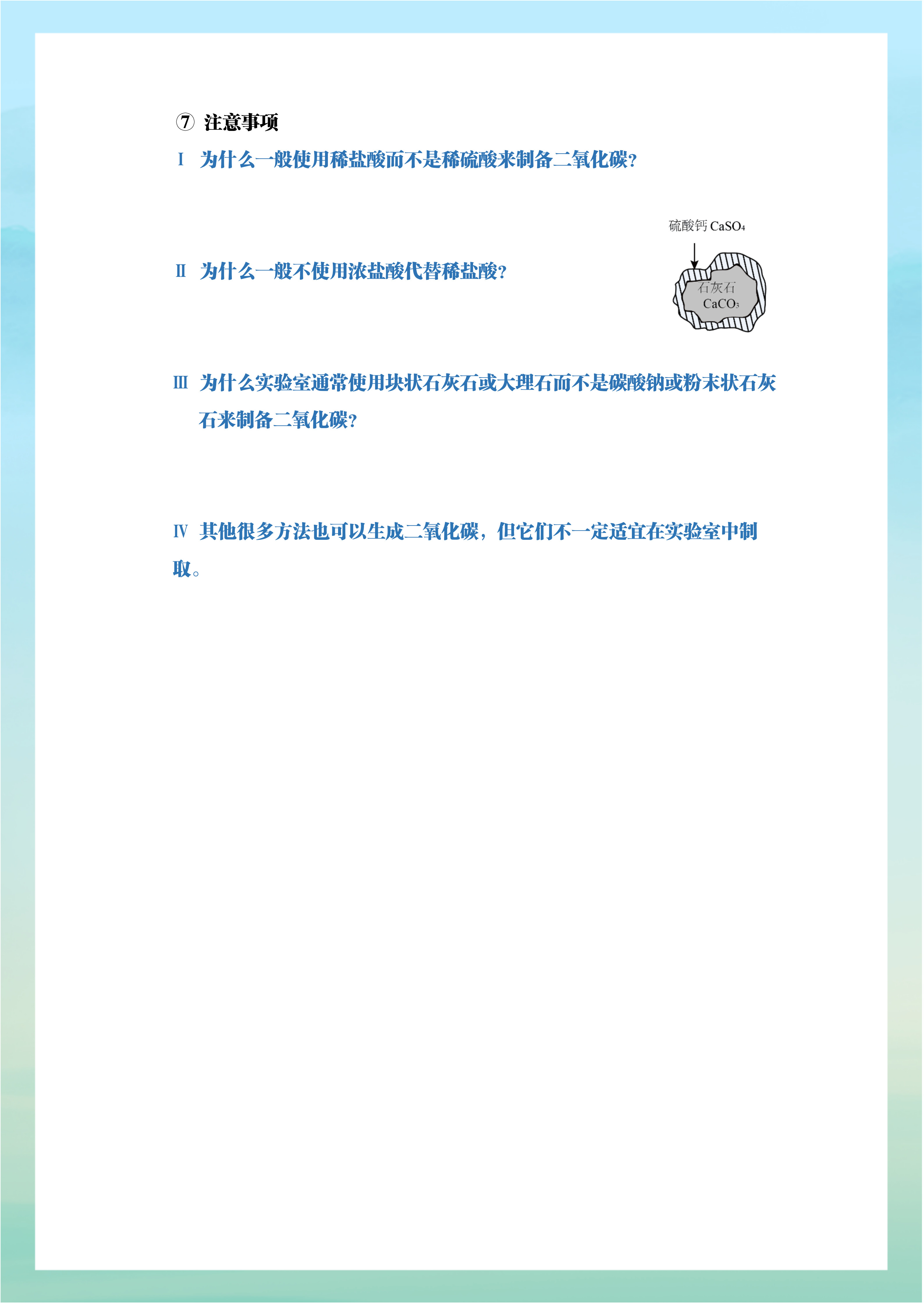 ⑦ 注意事项

Ⅰ 为什么一般使用稀盐酸而不是稀硫酸来制备二氧化碳？

硫酸钙 $CaSO_4$

石灰石 $CaCO_3$

Ⅱ 为什么一般不使用浓盐酸代替稀盐酸？

Ⅲ 为什么实验室通常使用块状石灰石或大理石而不是碳酸钠或粉末状石灰石来制备二氧化碳？

Ⅳ 其他很多方法也可以生成二氧化碳，但它们不一定适宜在实验室中制取。